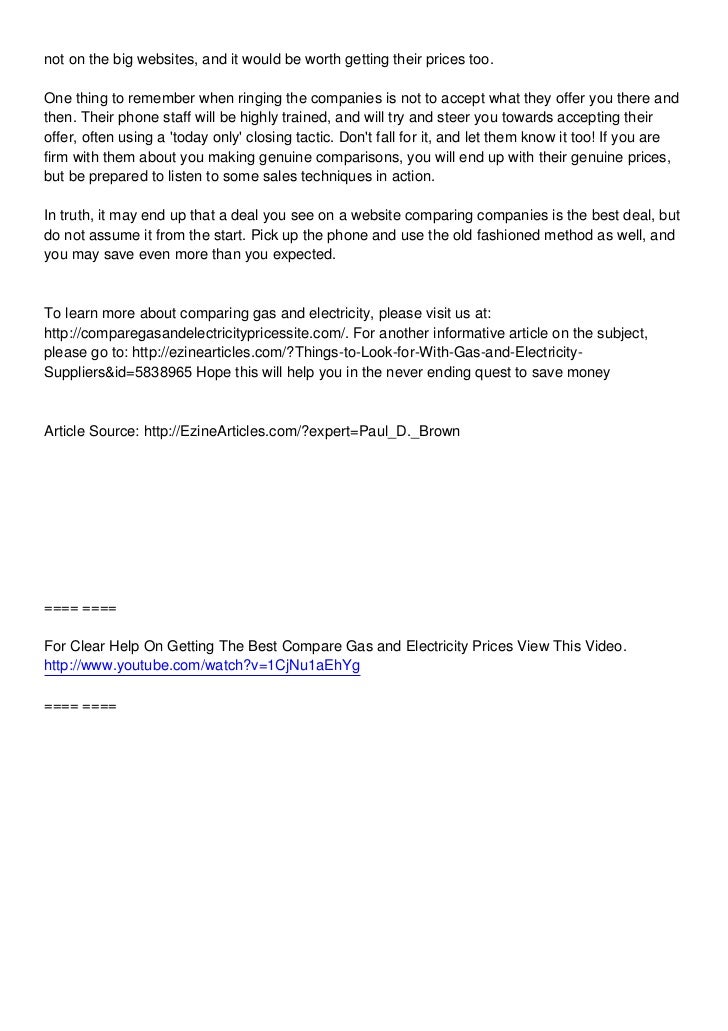 not on the big websites, and it would be worth getting their prices too.

One thing to remember when ringing the companies is not to accept what they offer you there and then. Their phone staff will be highly trained, and will try and steer you towards accepting their offer, often using a 'today only' closing tactic. Don't fall for it, and let them know it too! If you are firm with them about you making genuine comparisons, you will end up with their genuine prices, but be prepared to listen to some sales techniques in action.

In truth, it may end up that a deal you see on a website comparing companies is the best deal, but do not assume it from the start. Pick up the phone and use the old fashioned method as well, and you may save even more than you expected.

To learn more about comparing gas and electricity, please visit us at: http://comparegasandelectricitypricessite.com/. For another informative article on the subject, please go to: http://ezinearticles.com/?Things-to-Look-for-With-Gas-and-Electricity-Suppliers&id=5838965 Hope this will help you in the never ending quest to save money

Article Source: http://EzineArticles.com/?expert=Paul_D._Brown

==== ====

For Clear Help On Getting The Best Compare Gas and Electricity Prices View This Video.
http://www.youtube.com/watch?v=1CjNu1aEhYg

==== ====